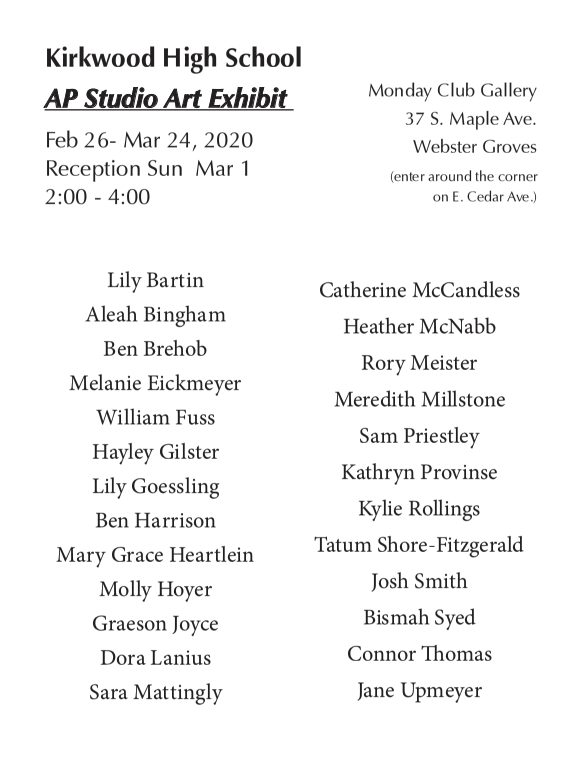 Kirkwood High School
AP Studio Art Exhibit

Feb 26- Mar 24, 2020
Reception Sun Mar 1
2:00 - 4:00

Monday Club Gallery
37 S. Maple Ave.
Webster Groves
(enter around the corner on E. Cedar Ave.)

Lily Bartin
Aleah Bingham
Ben Brehob
Melanie Eickmeyer
William Fuss
Hayley Gilster
Lily Goessling
Ben Harrison
Mary Grace Heartlein
Molly Hoyer
Graeson Joyce
Dora Lanius
Sara Mattingly

Catherine McCandless
Heather McNabb
Rory Meister
Meredith Millstone
Sam Priestley
Kathryn Provinse
Kylie Rollings
Tatum Shore-Fitzgerald
Josh Smith
Bismah Syed
Connor Thomas
Jane Upmeyer